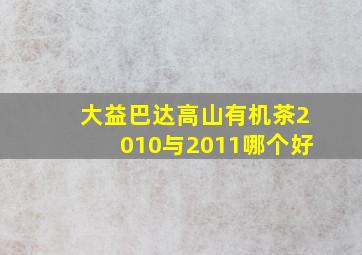 大益巴达高山有机茶2010与2011哪个好